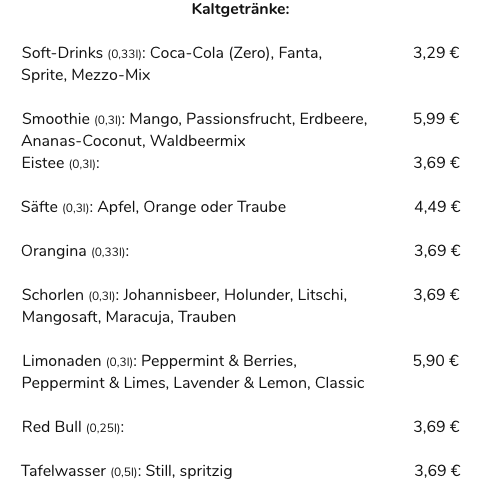 Kaltgetränke:

Soft-Drinks (0,33l): Coca-Cola (Zero), Fanta, Sprite, Mezzo-Mix 3,29 €

Smoothie (0,3l): Mango, Passionsfrucht, Erdbeere, Ananas-Coconut, Waldbeermix 5,99 €
Eistee (0,3l): 3,69 €

Säfte (0,3l): Apfel, Orange oder Traube 4,49 €

Orangina (0,33l): 3,69 €

Schorlen (0,3l): Johannisbeer, Holunder, Litschi, Mangosaft, Maracuja, Trauben 3,69 €

Limonaden (0,3l): Peppermint & Berries, Peppermint & Limes, Lavender & Lemon, Classic 5,90 €

Red Bull (0,25l): 3,69 €

Tafelwasser (0,5l): Still, spritzig 3,69 €